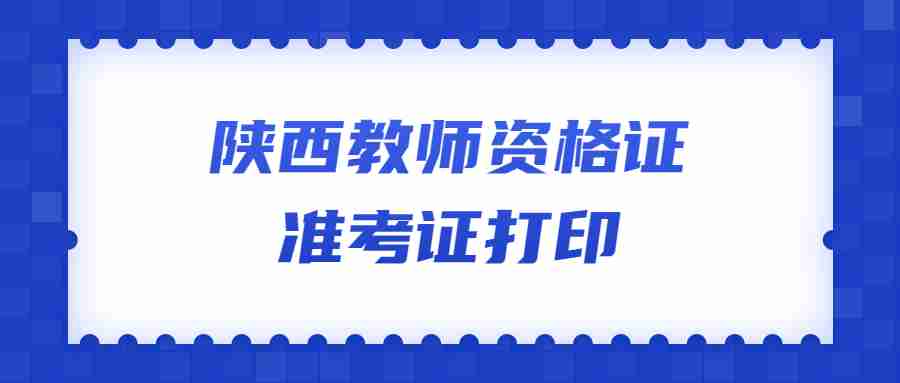 陕西教师资格证
准考证打印